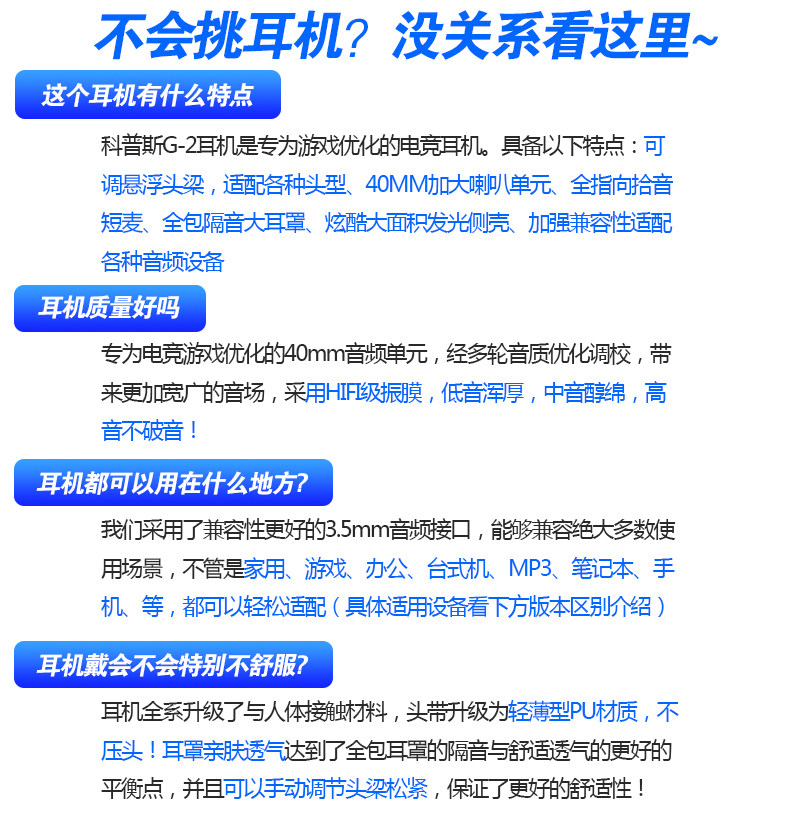 不会挑耳机？没关系看这里~

这个耳机有什么特点

科普斯G-2耳机是专为游戏优化的电竞耳机。具备以下特点：可调悬浮头梁，适配各种头型、40MM加大喇叭单元、全指向拾音短麦、全包隔音大耳罩、炫酷大面积发光侧壳、加强兼容性适配各种音频设备

耳机质量好吗

专为电竞游戏优化的40mm音频单元，经多轮音质优化调校，带来更加宽广的音场，采用HIFI级振膜，低音浑厚，中音醇绵，高音不破音！

耳机都可以用在什么地方?

我们采用了兼容性更好的3.5mm音频接口，能够兼容绝大多数使用场景，不管是家用、游戏、办公、台式机、MP3、笔记本、手机、等，都可以轻松适配（具体适用设备看下方版本区别介绍）

耳机戴会不会特别不舒服?

耳机全系升级了与人体接触材料，头带升级为轻薄型PU材质，不压头！耳罩亲肤透气达到了全包耳罩的隔音与舒适透气的更好的平衡点，并且可以手动调节头梁松紧，保证了更好的舒适性！